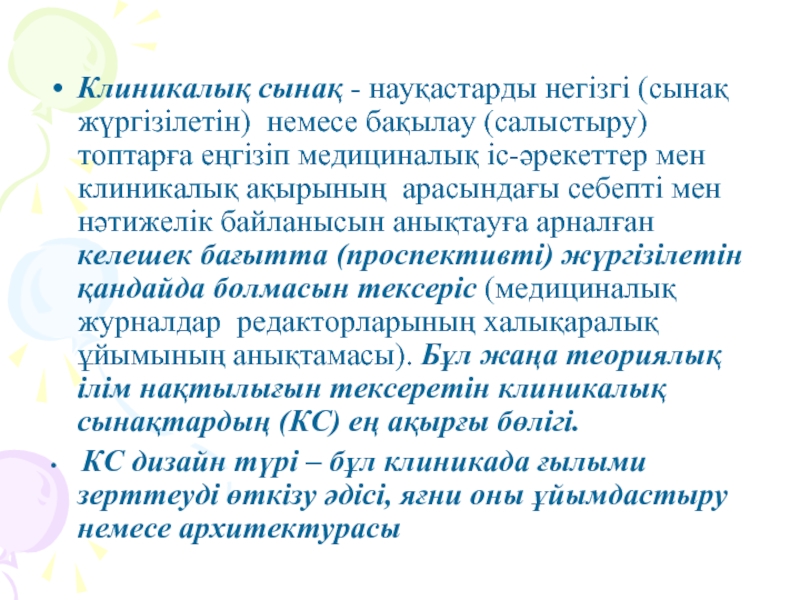 • Клиникалық сынақ - науқастарды негізгі (сынақ жүргізілетін) немесе бақылау (салыстыру) топтарға еңгізіп медициналық іс-әрекеттер мен клиникалық ақырының арасындағы себепті мен нәтижелік байланысын анықтауға арналған келешек бағытта (проспективті) жүргізілетін қандайда болмасын тексеріс (медициналық журналдар редакторларының халықаралық ұйымының анықтамасы). Бұл жаңа теориялық ілім нақтылығын тексеретін клиникалық сынақтардың (КС) ең ақырғы бөлігі.

• КС дизайн түрі – бұл клиникада ғылыми зерттеуді өткізу әдісі, яғни оны ұйымдастыру немесе архитектурасы